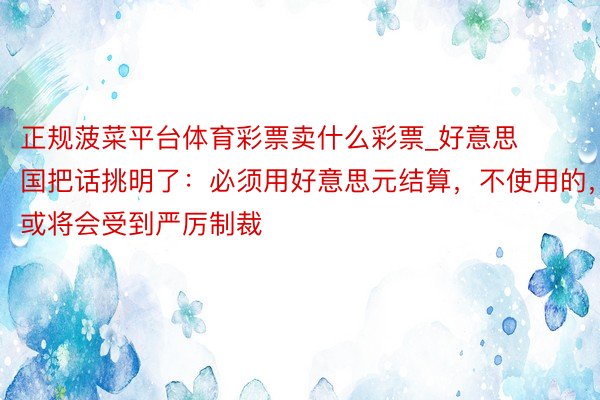 正规菠菜平台体育彩票卖什么彩票_好意思国把话挑明了：必须用好意思元结算，不使用的，或将会受到严厉制裁